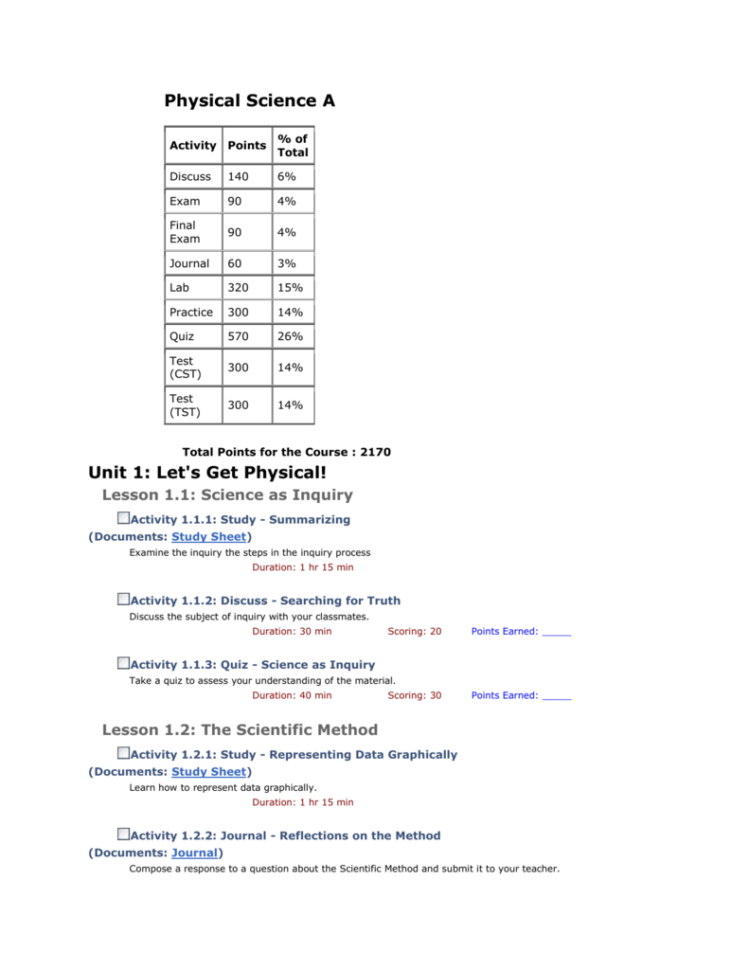 Physical Science A

| Activity | Points | % of Total |
|---|---|---|
| Discuss | 140 | 6% |
| Exam | 90 | 4% |
| Final Exam | 90 | 4% |
| Journal | 60 | 3% |
| Lab | 320 | 15% |
| Practice | 300 | 14% |
| Quiz | 570 | 26% |
| Test (CST) | 300 | 14% |
| Test (TST) | 300 | 14% |

Total Points for the Course : 2170

Unit 1: Let's Get Physical!

Lesson 1.1: Science as Inquiry

Activity 1.1.1: Study - Summarizing
(Documents: Study Sheet)
Examine the inquiry the steps in the inquiry process
Duration: 1 hr 15 min

Activity 1.1.2: Discuss - Searching for Truth
Discuss the subject of inquiry with your classmates.
Duration: 30 min Scoring: 20 Points Earned: _____

Activity 1.1.3: Quiz - Science as Inquiry
Take a quiz to assess your understanding of the material.
Duration: 40 min Scoring: 30 Points Earned: _____

Lesson 1.2: The Scientific Method

Activity 1.2.1: Study - Representing Data Graphically
(Documents: Study Sheet)
Learn how to represent data graphically.
Duration: 1 hr 15 min

Activity 1.2.2: Journal - Reflections on the Method
(Documents: Journal)
Compose a response to a question about the Scientific Method and submit it to your teacher.